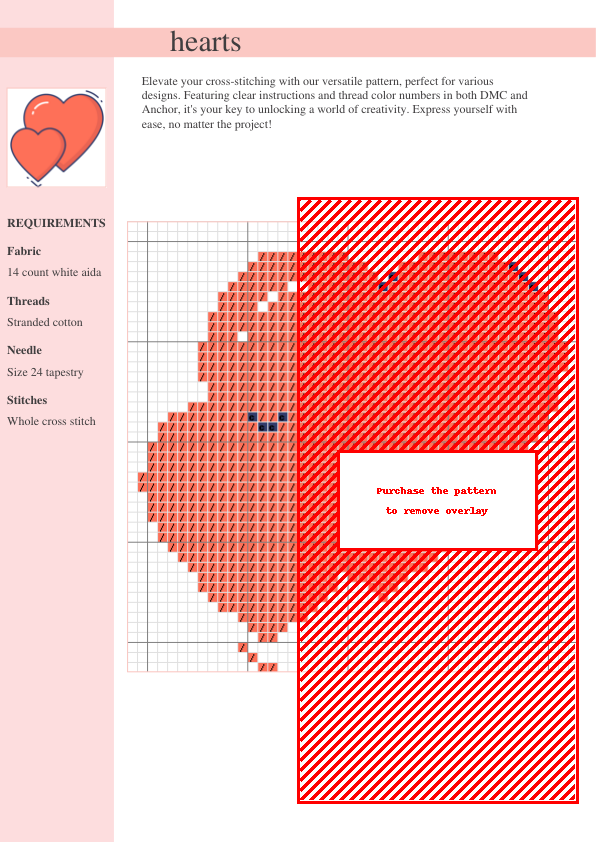 hearts

Elevate your cross-stitching with our versatile pattern, perfect for various designs. Featuring clear instructions and thread color numbers in both DMC and Anchor, it's your key to unlocking a world of creativity. Express yourself with ease, no matter the project!

REQUIREMENTS

Fabric

14 count white aida

Threads

Stranded cotton

Needle

Size 24 tapestry

Stitches

Whole cross stitch

Purchase the pattern to remove overlay